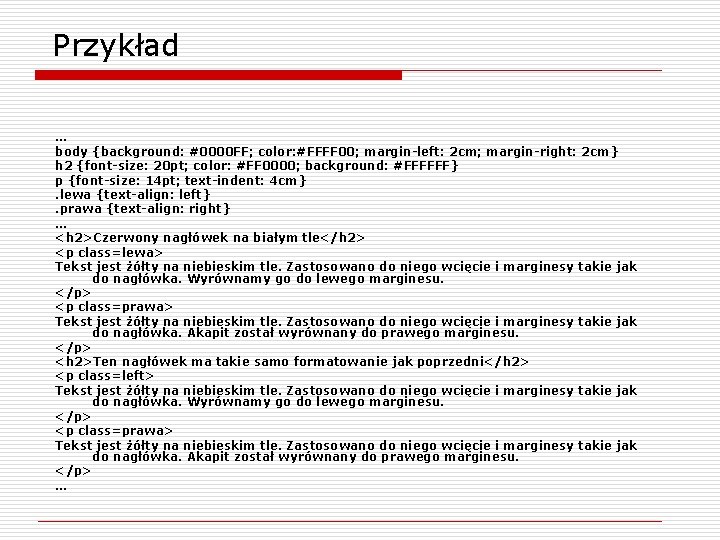 Przykład

…
body {background: #0000FF; color:#FFFF00; margin-left: 2cm; margin-right: 2cm}
h2 {font-size: 20pt; color: #FF0000; background: #FFFFFF}
p {font-size: 14pt; text-indent: 4cm}
.lewa {text-align: left}
.prawa {text-align: right}
…
<h2>Czerwony nagłówek na białym tle</h2>
<p class=lewa>
Tekst jest żółty na niebieskim tle. Zastosowano do niego wcięcie i marginesy takie jak do nagłówka. Wyrównamy go do lewego marginesu.
</p>
<p class=prawa>
Tekst jest żółty na niebieskim tle. Zastosowano do niego wcięcie i marginesy takie jak do nagłówka. Akapit został wyrównany do prawego marginesu.
</p>
<h2>Ten nagłówek ma takie samo formatowanie jak poprzedni</h2>
<p class=left>
Tekst jest żółty na niebieskim tle. Zastosowano do niego wcięcie i marginesy takie jak do nagłówka. Wyrównamy go do lewego marginesu.
</p>
<p class=prawa>
Tekst jest żółty na niebieskim tle. Zastosowano do niego wcięcie i marginesy takie jak do nagłówka. Akapit został wyrównany do prawego marginesu.
</p>
…